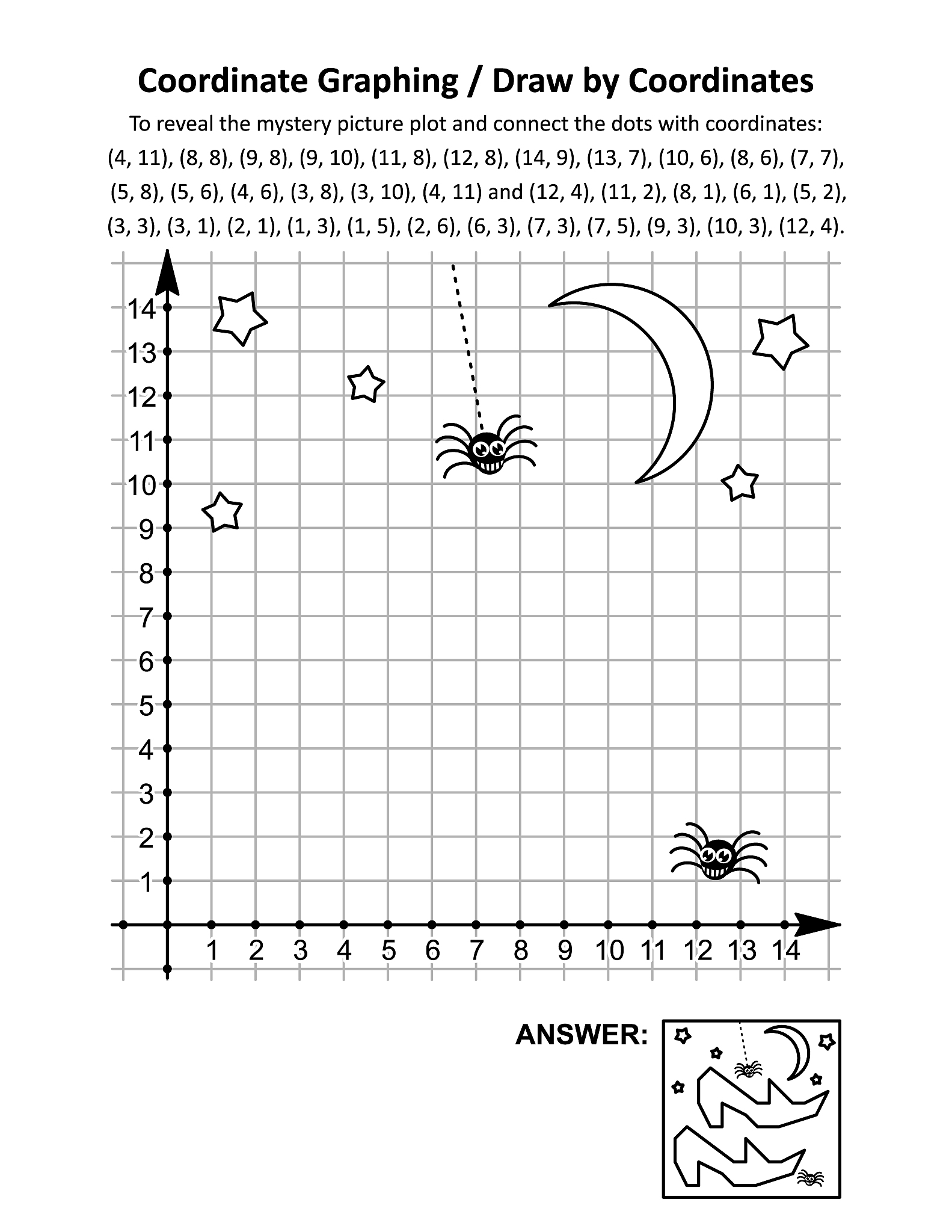 Coordinate Graphing / Draw by Coordinates

To reveal the mystery picture plot and connect the dots with coordinates: (4, 11), (8, 8), (9, 8), (9, 10), (11, 8), (12, 8), (14, 9), (13, 7), (10, 6), (8, 6), (7, 7), (5, 8), (5, 6), (4, 6), (3, 8), (3, 10), (4, 11) and (12, 4), (11, 2), (8, 1), (6, 1), (5, 2), (3, 3), (3, 1), (2, 1), (1, 3), (1, 5), (2, 6), (6, 3), (7, 3), (7, 5), (9, 3), (10, 3), (12, 4).

14
13
12
11
10
9
8
7
6
5
4
3
2
1

1 2 3 4 5 6 7 8 9 10 11 12 13 14

ANSWER: